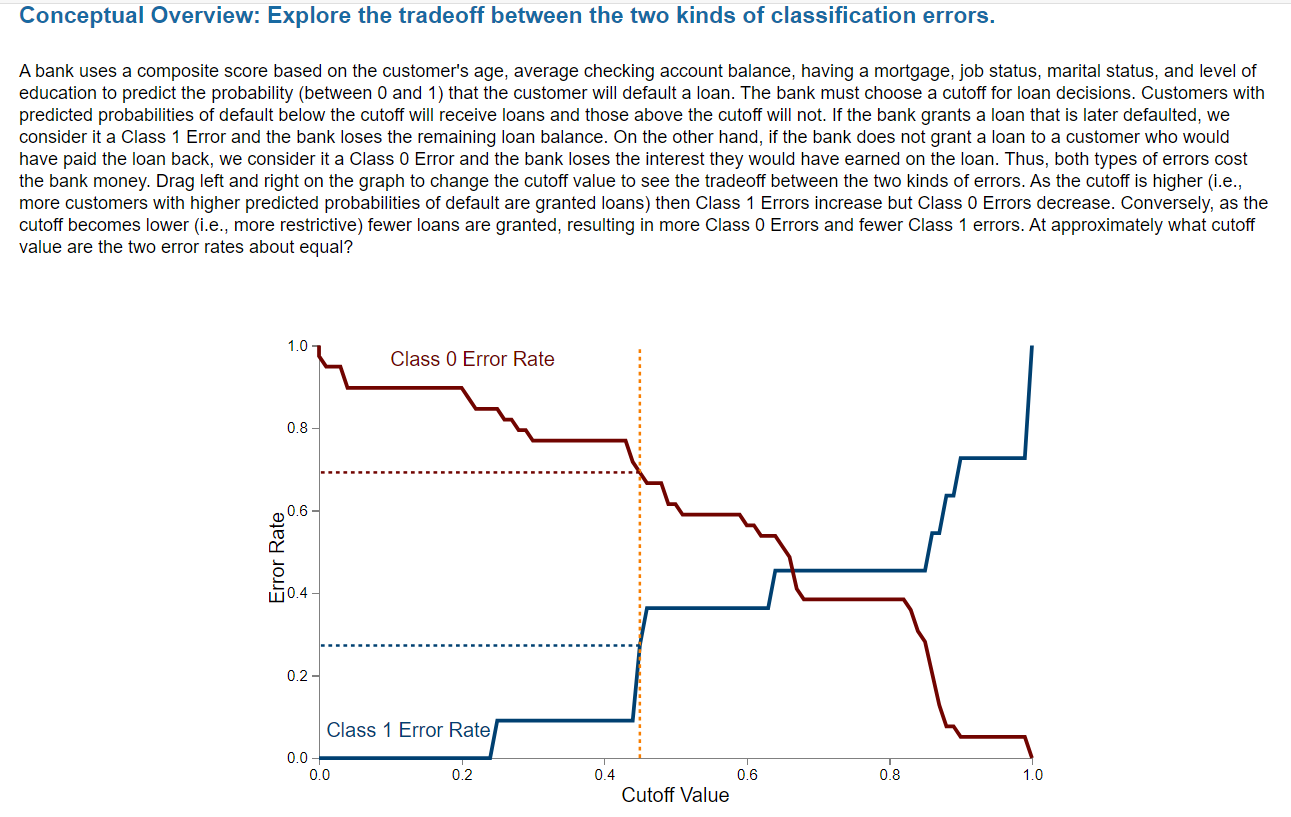 Conceptual Overview: Explore the tradeoff between the two kinds of classification errors.

A bank uses a composite score based on the customer's age, average checking account balance, having a mortgage, job status, marital status, and level of education to predict the probability (between 0 and 1) that the customer will default a loan. The bank must choose a cutoff for loan decisions. Customers with predicted probabilities of default below the cutoff will receive loans and those above the cutoff will not. If the bank grants a loan that is later defaulted, we consider it a Class 1 Error and the bank loses the remaining loan balance. On the other hand, if the bank does not grant a loan to a customer who would have paid the loan back, we consider it a Class 0 Error and the bank loses the interest they would have earned on the loan. Thus, both types of errors cost the bank money. Drag left and right on the graph to change the cutoff value to see the tradeoff between the two kinds of errors. As the cutoff is higher (i.e., more customers with higher predicted probabilities of default are granted loans) then Class 1 Errors increase but Class 0 Errors decrease. Conversely, as the cutoff becomes lower (i.e., more restrictive) fewer loans are granted, resulting in more Class 0 Errors and fewer Class 1 errors. At approximately what cutoff value are the two error rates about equal?

Class 0 Error Rate

Class 1 Error Rate

Error Rate

1.0
0.8
0.6
0.4
0.2
0.0

0.0
0.2
0.4
0.6
0.8
1.0

Cutoff Value